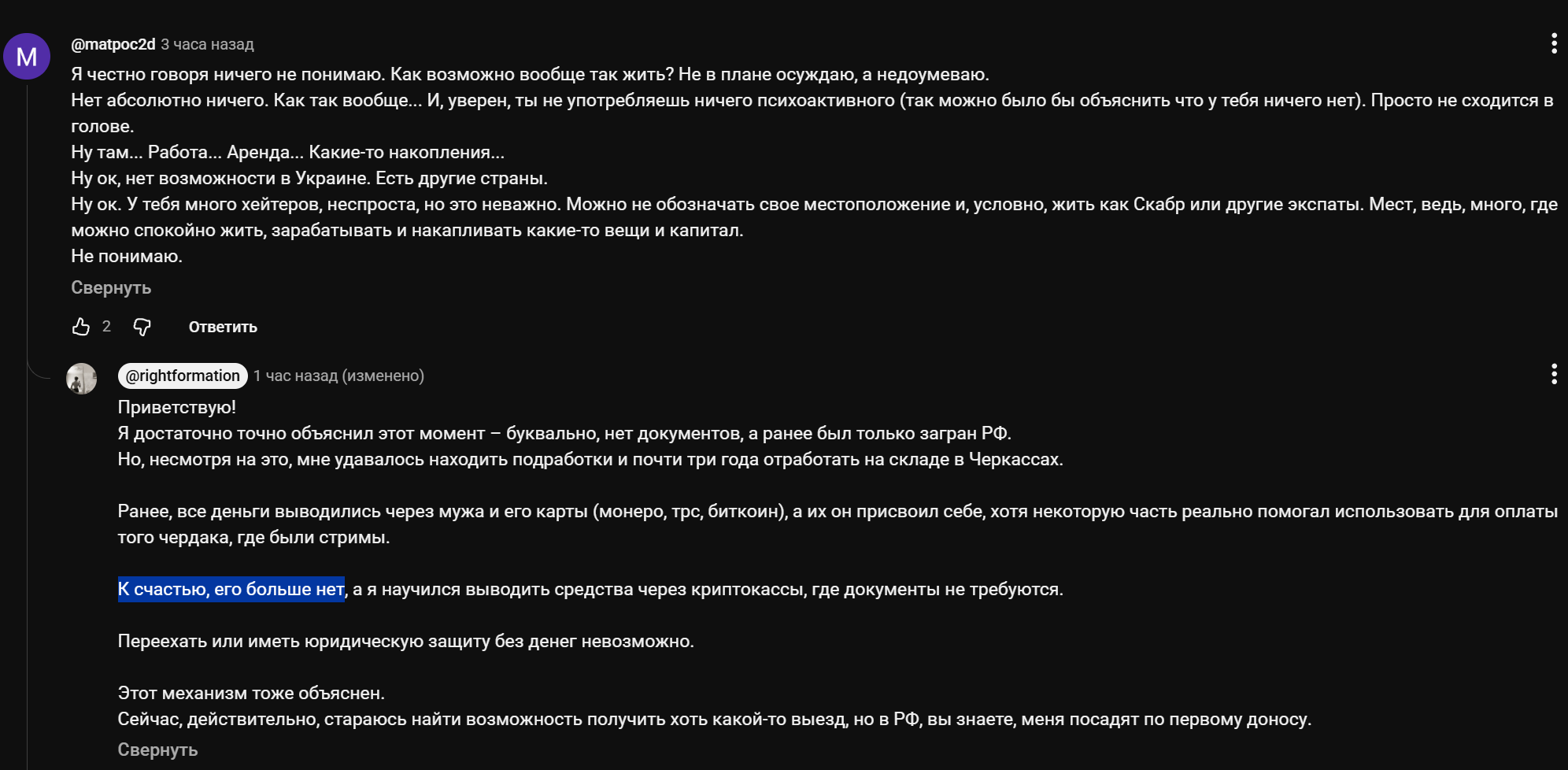 M

@matpoc2d 3 часа назад

Я честно говоря ничего не понимаю. Как возможно вообще так жить? Не в плане осуждаю, а недоумеваю.
Нет абсолютно ничего. Как так вообще... И, уверен, ты не употребляешь ничего психоактивного (так можно было бы объяснить что у тебя ничего нет). Просто не сходится в голове.
Ну там... Работа... Аренда... Какие-то накопления...
Ну ок, нет возможности в Украине. Есть другие страны.
Ну ок. У тебя много хейтеров, неспроста, но это неважно. Можно не обозначать свое местоположение и, условно, жить как Скабр или другие экспаты. Мест, ведь, много, где можно спокойно жить, зарабатывать и накапливать какие-то вещи и капитал.
Не понимаю.

Свернуть

2 Ответить

@rightformation 1 час назад (изменено)

Приветствую!
Я достаточно точно объяснил этот момент – буквально, нет документов, а ранее был только загран РФ.
Но, несмотря на это, мне удавалось находить подработки и почти три года отработать на складе в Черкассах.

Ранее, все деньги выводились через мужа и его карты (монеро, трс, биткоин), а их он присвоил себе, хотя некоторую часть реально помогал использовать для оплаты того чердака, где были стримы.

К счастью, его больше нет, а я научился выводить средства через криптокассы, где документы не требуются.

Переехать или иметь юридическую защиту без денег невозможно.

Этот механизм тоже объяснен.
Сейчас, действительно, стараюсь найти возможность получить хоть какой-то выезд, но в РФ, вы знаете, меня посадят по первому доносу.

Свернуть